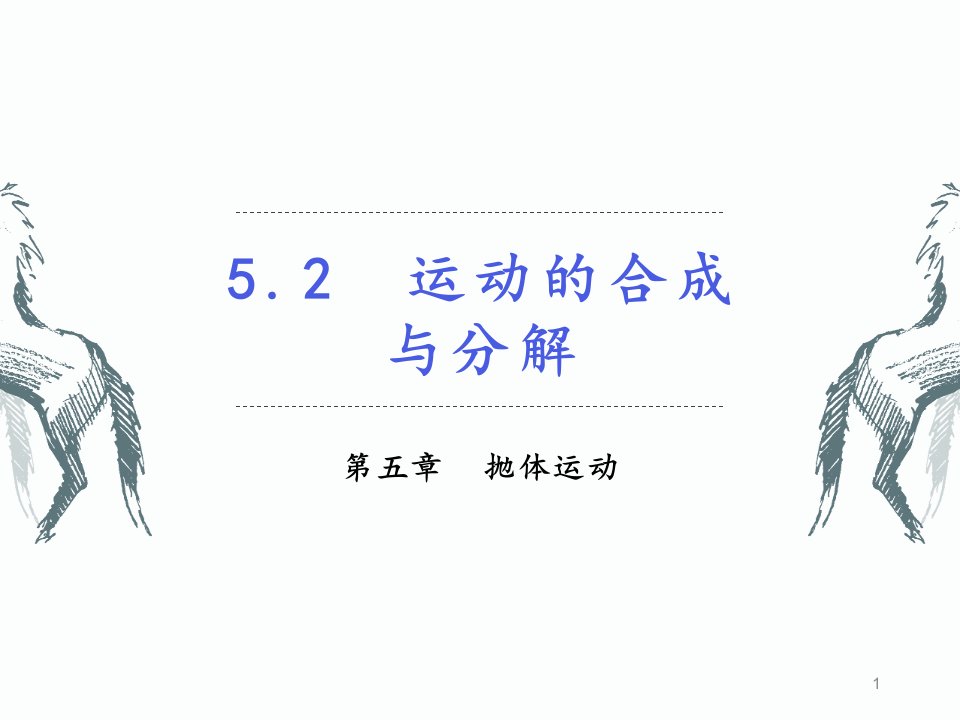 5.2 运动的合成与分解

第五章 抛体运动

1